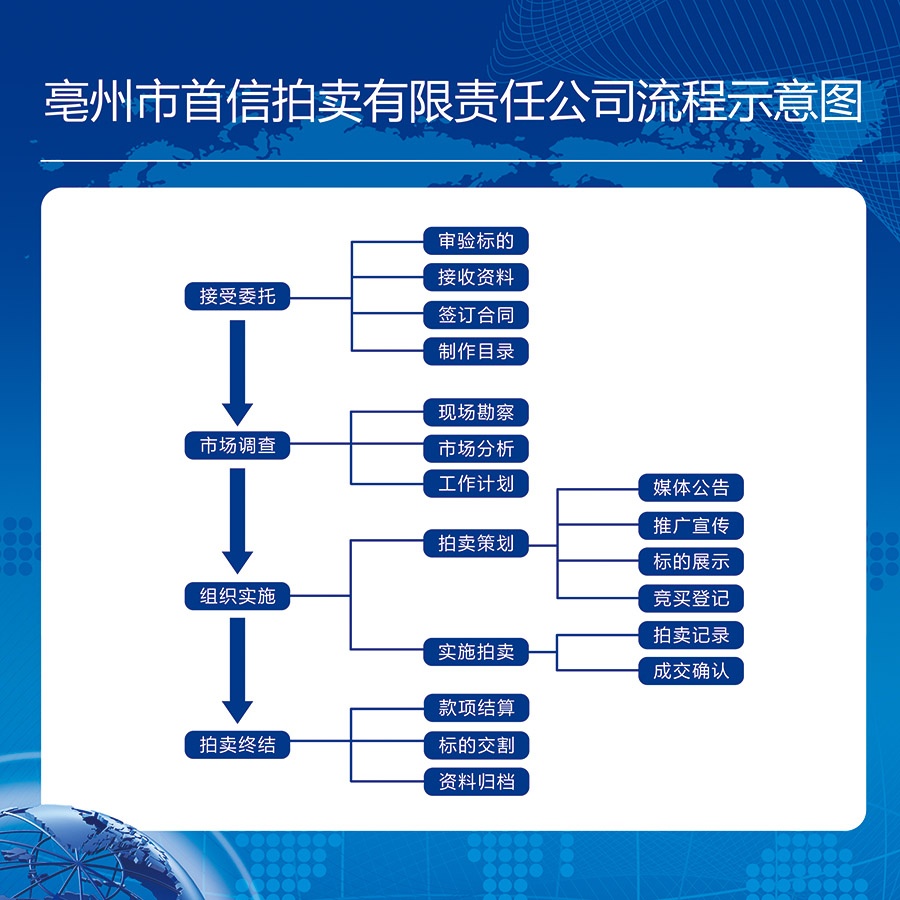 亳州市首信拍卖有限责任公司流程示意图

接受委托
审验标的
接收资料
签订合同
制作目录

市场调查
现场勘察
市场分析
工作计划

组织实施
拍卖策划
媒体公告
推广宣传
标的展示
竞买登记
实施拍卖
拍卖记录
成交确认

拍卖终结
款项结算
标的交割
资料归档